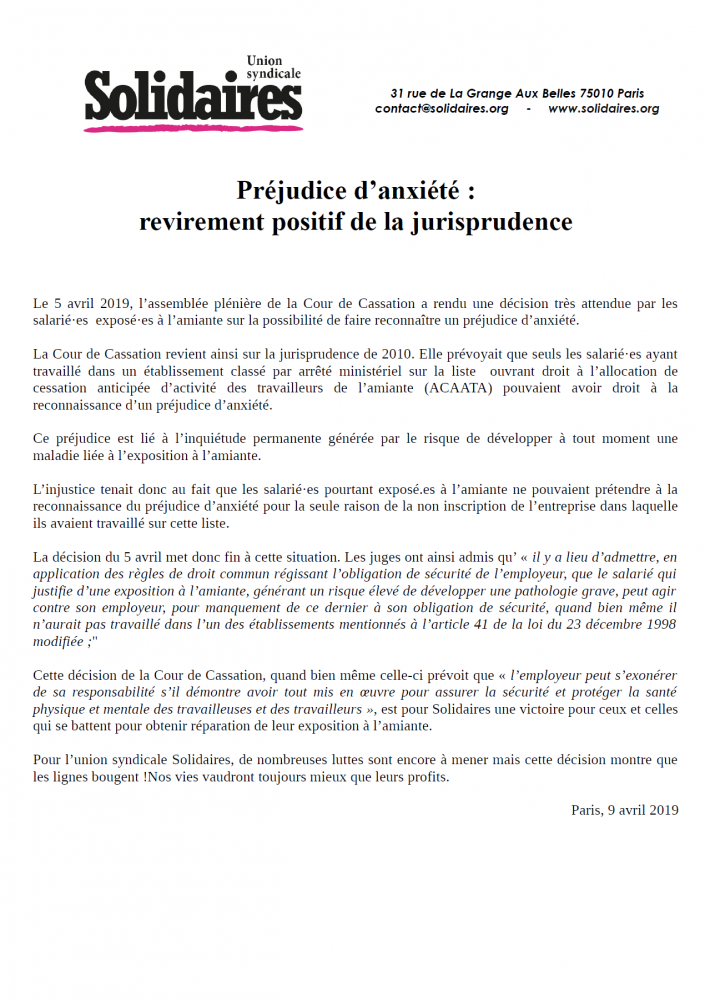 Union syndicale
Solidaires

31 rue de La Grange Aux Belles 75010 Paris
contact@solidaires.org - www.solidaires.org

Préjudice d'anxiété :
revirement positif de la jurisprudence

Le 5 avril 2019, l'assemblée plénière de la Cour de Cassation a rendu une décision très attendue par les salarié·es exposé·es à l'amiante sur la possibilité de faire reconnaître un préjudice d'anxiété.

La Cour de Cassation revient ainsi sur la jurisprudence de 2010. Elle prévoyait que seuls les salarié·es ayant travaillé dans un établissement classé par arrêté ministériel sur la liste ouvrant droit à l'allocation de cessation anticipée d'activité des travailleurs de l'amiante (ACAATA) pouvaient avoir droit à la reconnaissance d'un préjudice d'anxiété.

Ce préjudice est lié à l'inquiétude permanente générée par le risque de développer à tout moment une maladie liée à l'exposition à l'amiante.

L'injustice tenait donc au fait que les salarié·es pourtant exposé.es à l'amiante ne pouvaient prétendre à la reconnaissance du préjudice d'anxiété pour la seule raison de la non inscription de l'entreprise dans laquelle ils avaient travaillé sur cette liste.

La décision du 5 avril met donc fin à cette situation. Les juges ont ainsi admis qu' « il y a lieu d'admettre, en application des règles de droit commun régissant l'obligation de sécurité de l'employeur, que le salarié qui justifie d'une exposition à l'amiante, générant un risque élevé de développer une pathologie grave, peut agir contre son employeur, pour manquement de ce dernier à son obligation de sécurité, quand bien même il n'aurait pas travaillé dans l'un des établissements mentionnés à l'article 41 de la loi du 23 décembre 1998 modifiée ;"

Cette décision de la Cour de Cassation, quand bien même celle-ci prévoit que « l'employeur peut s'exonérer de sa responsabilité s'il démontre avoir tout mis en œuvre pour assurer la sécurité et protéger la santé physique et mentale des travailleuses et des travailleurs », est pour Solidaires une victoire pour ceux et celles qui se battent pour obtenir réparation de leur exposition à l'amiante.

Pour l'union syndicale Solidaires, de nombreuses luttes sont encore à mener mais cette décision montre que les lignes bougent !Nos vies vaudront toujours mieux que leurs profits.

Paris, 9 avril 2019